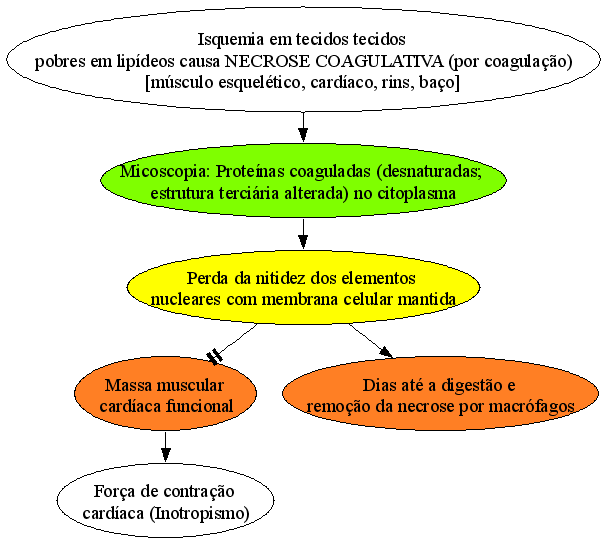 Isquemia em tecidos tecidos
pobres em lipídeos causa NECROSE COAGULATIVA (por coagulação)
[músculo esquelético, cardíaco, rins, baço]

Micoscopia: Proteínas coaguladas (desnaturadas; estrutura terciária alterada) no citoplasma

Perda da nitidez dos elementos nucleares com membrana celular mantida

Massa muscular cardíaca funcional

Dias até a digestão e remoção da necrose por macrófagos

Força de contração cardíaca (Inotropismo)